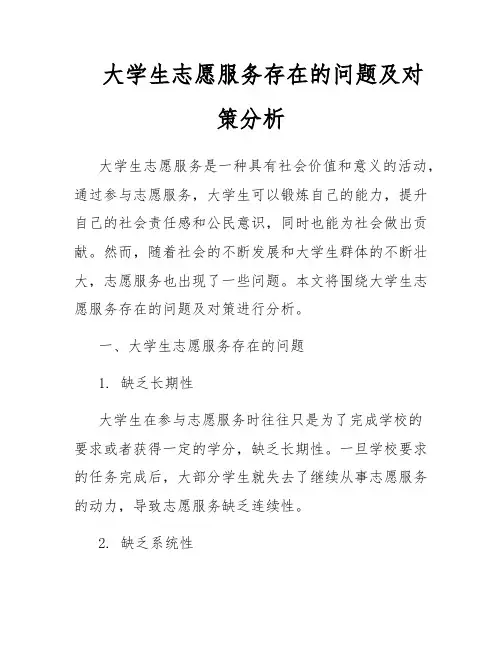 大学生志愿服务存在的问题及对策分析

大学生志愿服务是一种具有社会价值和意义的活动，通过参与志愿服务，大学生可以锻炼自己的能力，提升自己的社会责任感和公民意识，同时也能为社会做出贡献。然而，随着社会的不断发展和大学生群体的不断壮大，志愿服务也出现了一些问题。本文将围绕大学生志愿服务存在的问题及对策进行分析。

一、大学生志愿服务存在的问题

1. 缺乏长期性

大学生在参与志愿服务时往往只是为了完成学校的要求或者获得一定的学分，缺乏长期性。一旦学校要求的任务完成后，大部分学生就失去了继续从事志愿服务的动力，导致志愿服务缺乏连续性。

2. 缺乏系统性